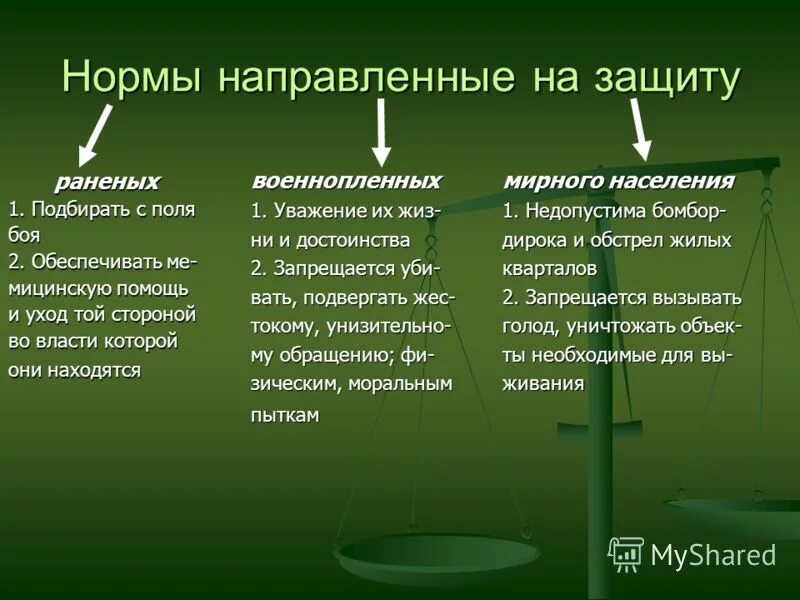 Нормы направленные на защиту

раненых
1. Подбирать с поля боя
2. Обеспечивать мемицинскую помощь и уход той стороной во власти которой они находятся

военнопленных
1. Уважение их жизни и достоинства
2. Запрещается убивать, подвергать жестокому, унизительному обращению; физическим, моральным пыткам

мирного населения
1. Недопустима бомбордирока и обстрел жилых кварталов
2. Запрещается вызывать голод, уничтожать объекты необходимые для выживания

MyShared